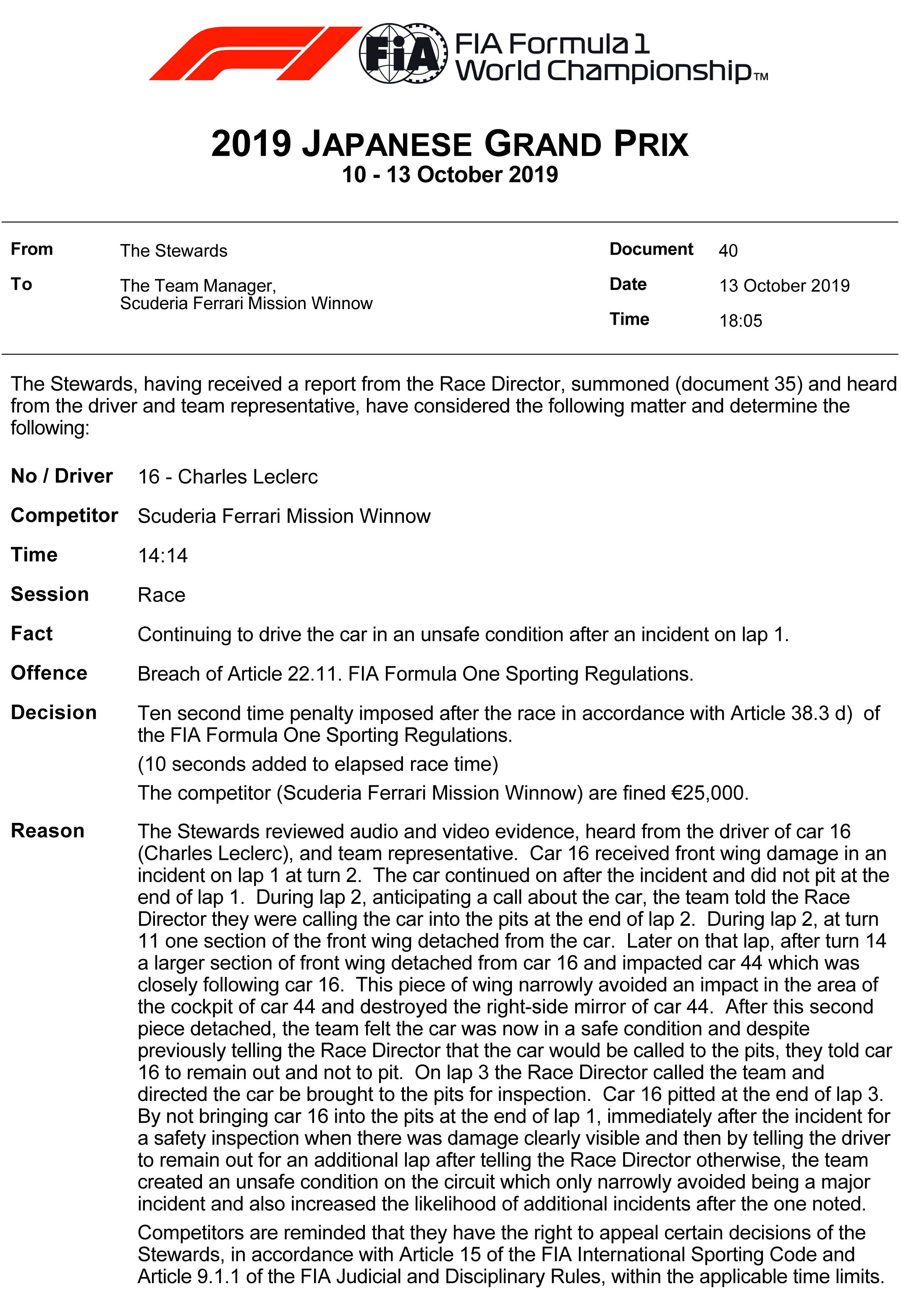 FIA

FIA Formula 1
World Championship™

2019 JAPANESE GRAND PRIX
10 - 13 October 2019

From The Stewards
To The Team Manager,
Scuderia Ferrari Mission Winnow

Document 40
Date 13 October 2019
Time 18:05

The Stewards, having received a report from the Race Director, summoned (document 35) and heard from the driver and team representative, have considered the following matter and determine the following:

No / Driver 16 - Charles Leclerc

Competitor Scuderia Ferrari Mission Winnow

Time 14:14

Session Race

Fact Continuing to drive the car in an unsafe condition after an incident on lap 1.

Offence Breach of Article 22.11. FIA Formula One Sporting Regulations.

Decision Ten second time penalty imposed after the race in accordance with Article 38.3 d) of the FIA Formula One Sporting Regulations.

(10 seconds added to elapsed race time)

The competitor (Scuderia Ferrari Mission Winnow) are fined €25,000.

Reason The Stewards reviewed audio and video evidence, heard from the driver of car 16 (Charles Leclerc), and team representative. Car 16 received front wing damage in an incident on lap 1 at turn 2. The car continued on after the incident and did not pit at the end of lap 1. During lap 2, anticipating a call about the car, the team told the Race Director they were calling the car into the pits at the end of lap 2. During lap 2, at turn 11 one section of the front wing detached from the car. Later on that lap, after turn 14 a larger section of front wing detached from car 16 and impacted car 44 which was closely following car 16. This piece of wing narrowly avoided an impact in the area of the cockpit of car 44 and destroyed the right-side mirror of car 44. After this second piece detached, the team felt the car was now in a safe condition and despite previously telling the Race Director that the car would be called to the pits, they told car 16 to remain out and not to pit. On lap 3 the Race Director called the team and directed the car be brought to the pits for inspection. Car 16 pitted at the end of lap 3. By not bringing car 16 into the pits at the end of lap 1, immediately after the incident for a safety inspection when there was damage clearly visible and then by telling the driver to remain out for an additional lap after telling the Race Director otherwise, the team created an unsafe condition on the circuit which only narrowly avoided being a major incident and also increased the likelihood of additional incidents after the one noted.

Competitors are reminded that they have the right to appeal certain decisions of the Stewards, in accordance with Article 15 of the FIA International Sporting Code and Article 9.1.1 of the FIA Judicial and Disciplinary Rules, within the applicable time limits.